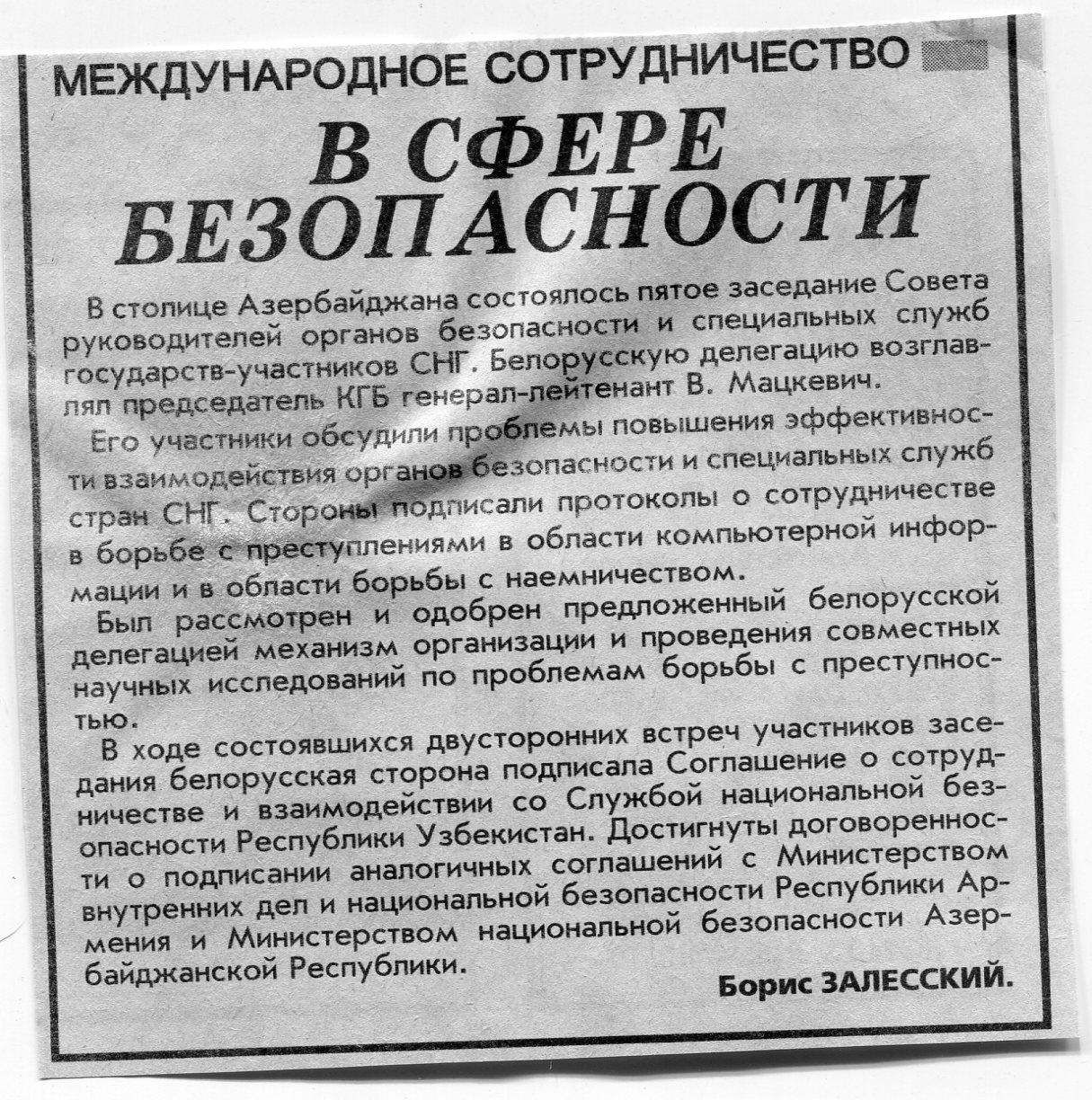 МЕЖДУНАРОДНОЕ СОТРУДНИЧЕСТВО

В СФЕРЕ БЕЗОПАСНОСТИ

В столице Азербайджана состоялось пятое заседание Совета руководителей органов безопасности и специальных служб государств-участников СНГ. Белорусскую делегацию возглавлял председатель КГБ генерал-лейтенант В. Мацкевич.

Его участники обсудили проблемы повышения эффективности взаимодействия органов безопасности и специальных служб стран СНГ. Стороны подписали протоколы о сотрудничестве в борьбе с преступлениями в области компьютерной информации и в области борьбы с наемничеством.

Был рассмотрен и одобрен предложенный белорусской делегацией механизм организации и проведения совместных научных исследований по проблемам борьбы с преступностью.

В ходе состоявшихся двусторонних встреч участников заседания белорусская сторона подписала Соглашение о сотрудничестве и взаимодействии со Службой национальной безопасности Республики Узбекистан. Достигнуты договоренности о подписании аналогичных соглашений с Министерством внутренних дел и национальной безопасности Республики Армения и Министерством национальной безопасности Азербайджанской Республики.

Борис ЗАЛЕССКИЙ.